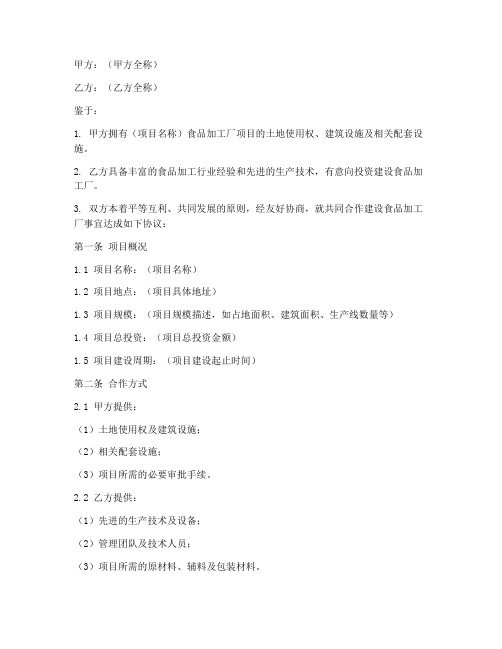 甲方：（甲方全称）

乙方：（乙方全称）

鉴于：

1. 甲方拥有（项目名称）食品加工厂项目的土地使用权、建筑设施及相关配套设施。

2. 乙方具备丰富的食品加工行业经验和先进的生产技术，有意向投资建设食品加工厂。

3. 双方本着平等互利、共同发展的原则，经友好协商，就共同合作建设食品加工厂事宜达成如下协议：

第一条 项目概况

1.1 项目名称：（项目名称）

1.2 项目地点：（项目具体地址）

1.3 项目规模：（项目规模描述，如占地面积、建筑面积、生产线数量等）

1.4 项目总投资：（项目总投资金额）

1.5 项目建设周期：（项目建设起止时间）

第二条 合作方式

2.1 甲方提供：

（1）土地使用权及建筑设施；

（2）相关配套设施；

（3）项目所需的必要审批手续。

2.2 乙方提供：

（1）先进的生产技术及设备；

（2）管理团队及技术人员；

（3）项目所需的原材料、辅料及包装材料。